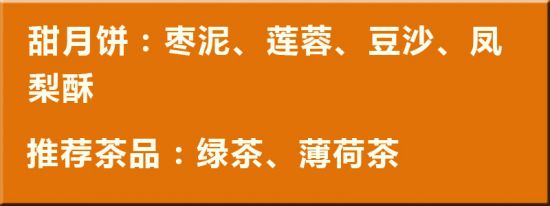 甜月饼：枣泥、莲蓉、豆沙、凤梨酥

推荐茶品：绿茶、薄荷茶